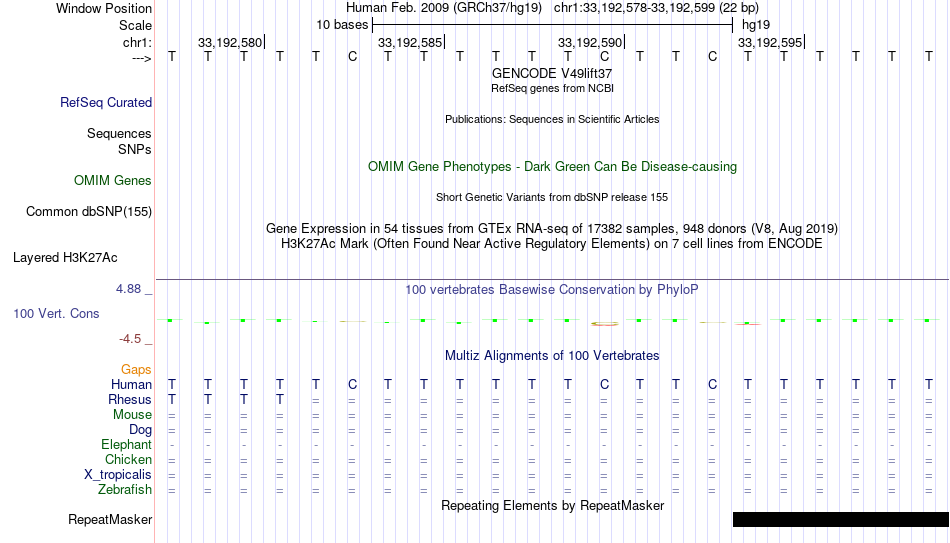 Window Position Human Feb. 2009 (GRCh37/hg19) chr1:33,192,578-33,192,599 (22 bp)
Scale 10 bases hg19
chr1: 33,192,580| 33,192,585| 33,192,590| 33,192,595|
---> T T T T T C T T T T T T C T T C T T T T T T
GENCODE V49lift37
RefSeq genes from NCBI
RefSeq Curated
Publications: Sequences in Scientific Articles
Sequences
SNPs
OMIM Gene Phenotypes - Dark Green Can Be Disease-causing
OMIM Genes
Short Genetic Variants from dbSNP release 155
Common dbSNP(155)
Gene Expression in 54 tissues from GTEx RNA-seq of 17382 samples, 948 donors (V8, Aug 2019)
H3K27Ac Mark (Often Found Near Active Regulatory Elements) on 7 cell lines from ENCODE
Layered H3K27Ac
4.88 _ 100 vertebrates Basewise Conservation by PhyloP
100 Vert. Cons
-4.5 _
Multiz Alignments of 100 Vertebrates
Gaps
Human T T T T T C T T T T T T C T T C T T T T T T
Rhesus T T T T = = = = = = = = = = = = = = = = = =
Mouse = = = = = = = = = = = = = = = = = = = = = =
Dog = = = = = = = = = = = = = = = = = = = = = =
Elephant - - - - - - - - - - - - - - - - - - - - - -
Chicken = = = = = = = = = = = = = = = = = = = = = =
X_tropicalis = = = = = = = = = = = = = = = = = = = = = =
Zebrafish = = = = = = = = = = = = = = = = = = = = = =
Repeating Elements by RepeatMasker
RepeatMasker